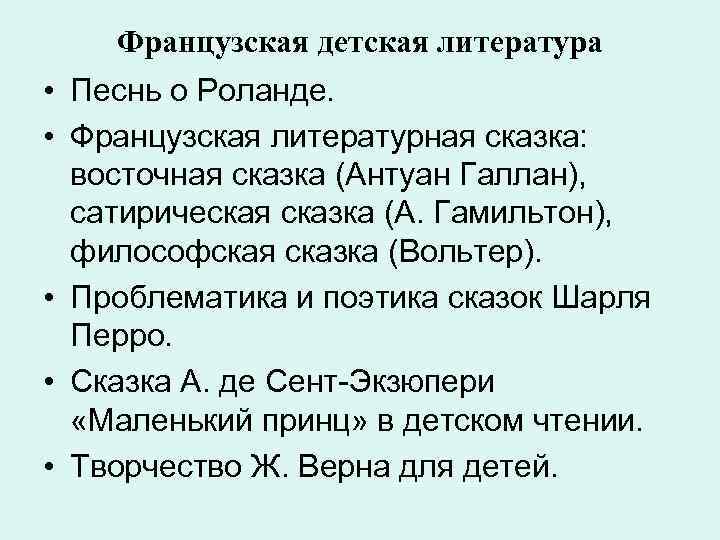 Французская детская литература

• Песнь о Роланде.

• Французская литературная сказка: восточная сказка (Антуан Галлан), сатирическая сказка (А. Гамильтон), философская сказка (Вольтер).

• Проблематика и поэтика сказок Шарля Перро.

• Сказка А. де Сент-Экзюпери «Маленький принц» в детском чтении.

• Творчество Ж. Верна для детей.